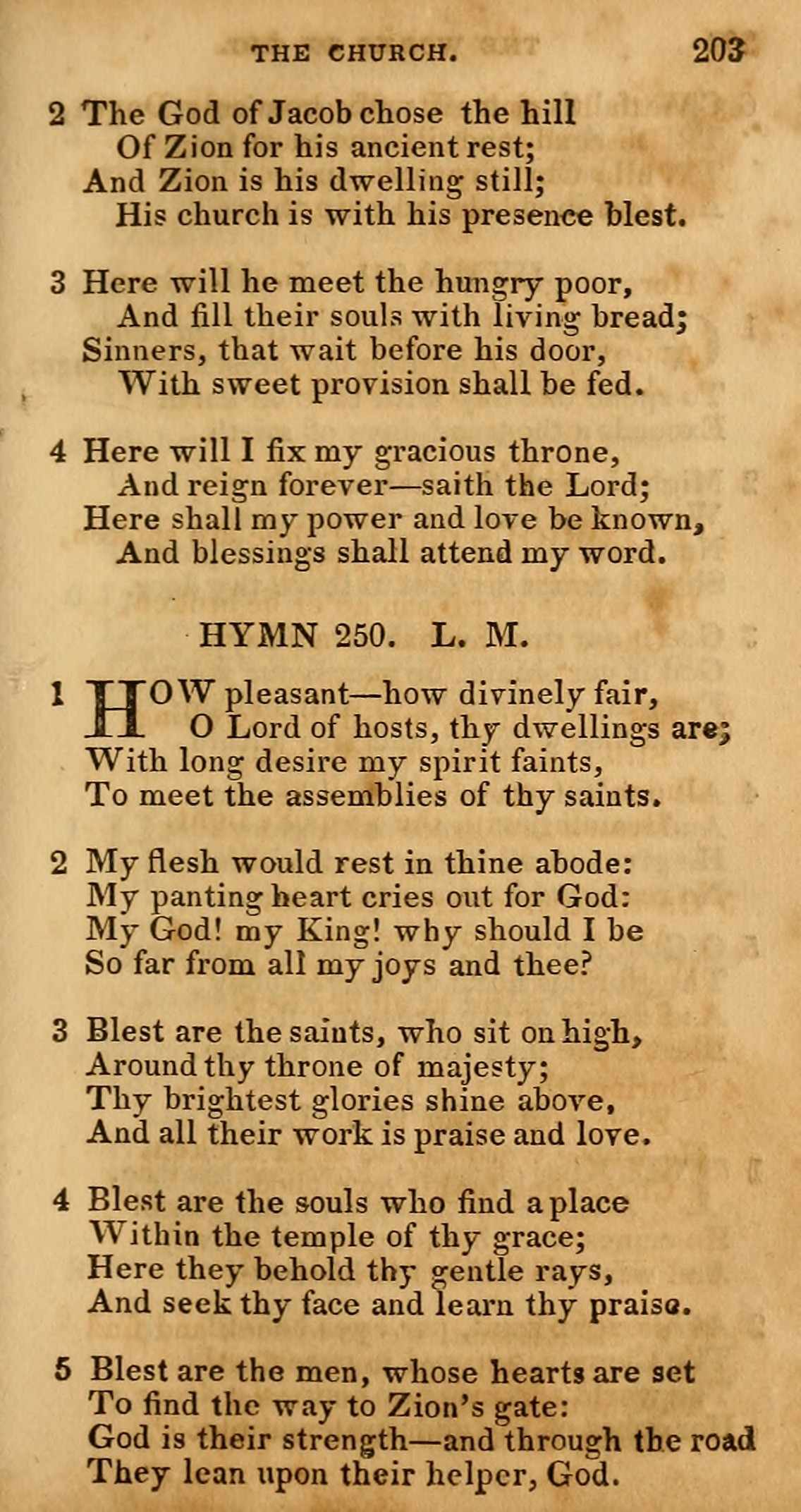 THE CHURCH. 203

2 The God of Jacob chose the hill
Of Zion for his ancient rest;
And Zion is his dwelling still;
His church is with his presence blest.

3 Here will he meet the hungry poor,
And fill their souls with living bread;
Sinners, that wait before his door,
With sweet provision shall be fed.

4 Here will I fix my gracious throne,
And reign forever—saith the Lord;
Here shall my power and love be known,
And blessings shall attend my word.

HYMN 250. L. M.

1 HOW pleasant—how divinely fair,
O Lord of hosts, thy dwellings are;
With long desire my spirit faints,
To meet the assemblies of thy saints.

2 My flesh would rest in thine abode:
My panting heart cries out for God:
My God! my King! why should I be
So far from all my joys and thee?

3 Blest are the saints, who sit on high,
Around thy throne of majesty;
Thy brightest glories shine above,
And all their work is praise and love.

4 Blest are the souls who find a place
Within the temple of thy grace;
Here they behold thy gentle rays,
And seek thy face and learn thy praise.

5 Blest are the men, whose hearts are set
To find the way to Zion's gate:
God is their strength—and through the road
They lean upon their helper, God.